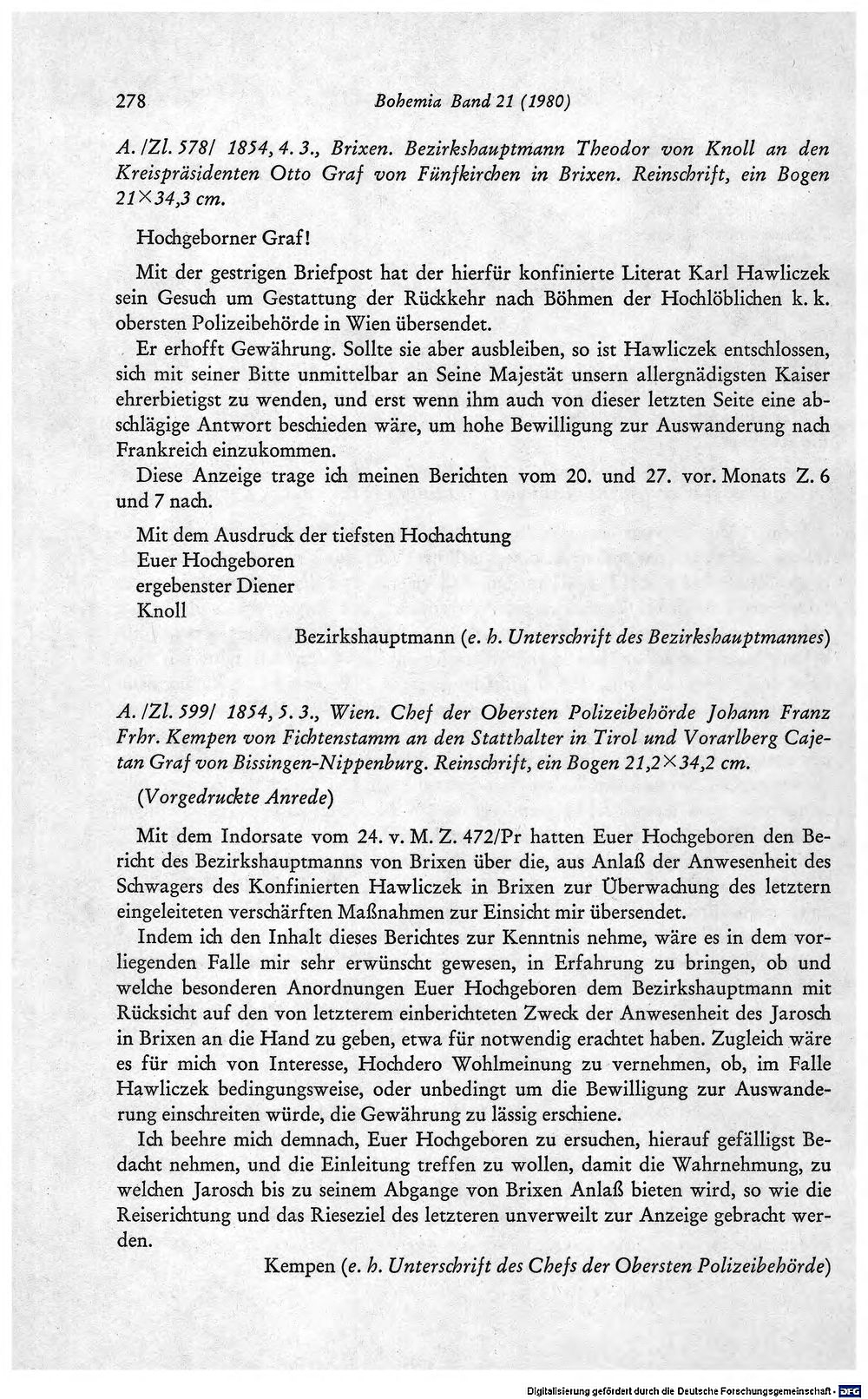 278 Bohemia Band 21 (1980)

A. /Zl. 578/ 1854, 4. 3., Brixen. Bezirkshauptmann Theodor von Knoll an den Kreispräsidenten Otto Graf von Fünfkirchen in Brixen. Reinschrift, ein Bogen 21×34,3 cm.

Hochgeborner Graf!

Mit der gestrigen Briefpost hat der hierfür konfinierte Literat Karl Hawliczek sein Gesuch um Gestattung der Rückkehr nach Böhmen der Hochlöblichen k. k. obersten Polizeibehörde in Wien übersendet.

Er erhofft Gewährung. Sollte sie aber ausbleiben, so ist Hawliczek entschlossen, sich mit seiner Bitte unmittelbar an Seine Majestät unsern allergnädigsten Kaiser ehrerbietigst zu wenden, und erst wenn ihm auch von dieser letzten Seite eine abschlägige Antwort beschieden wäre, um hohe Bewilligung zur Auswanderung nach Frankreich einzukommen.

Diese Anzeige trage ich meinen Berichten vom 20. und 27. vor. Monats Z. 6 und 7 nach.

Mit dem Ausdruck der tiefsten Hochachtung
Euer Hochgeboren
ergebenster Diener
Knoll
Bezirkshauptmann (e. h. Unterschrift des Bezirkshauptmannes)

A. /Zl. 599/ 1854, 5. 3., Wien. Chef der Obersten Polizeibehörde Johann Franz Frhr. Kempen von Fichtenstamm an den Statthalter in Tirol und Vorarlberg Cajetan Graf von Bissingen-Nippenburg. Reinschrift, ein Bogen 21,2×34,2 cm.

(Vorgedruckte Anrede)

Mit dem Indorsate vom 24. v. M. Z. 472/Pr hatten Euer Hochgeboren den Bericht des Bezirkshauptmanns von Brixen über die, aus Anlaß der Anwesenheit des Schwagers des Konfinierten Hawliczek in Brixen zur Überwachung des letztern eingeleiteten verschärften Maßnahmen zur Einsicht mir übersendet.

Indem ich den Inhalt dieses Berichtes zur Kenntnis nehme, wäre es in dem vorliegenden Falle mir sehr erwünscht gewesen, in Erfahrung zu bringen, ob und welche besonderen Anordnungen Euer Hochgeboren dem Bezirkshauptmann mit Rücksicht auf den von letzterem einberichteten Zweck der Anwesenheit des Jarosch in Brixen an die Hand zu geben, etwa für notwendig erachtet haben. Zugleich wäre es für mich von Interesse, Hochdero Wohlmeinung zu vernehmen, ob, im Falle Hawliczek bedingungsweise, oder unbedingt um die Bewilligung zur Auswanderung einschreiten würde, die Gewährung zu lässig erschiene.

Ich beehre mich demnach, Euer Hochgeboren zu ersuchen, hierauf gefälligst Bedacht nehmen, und die Einleitung treffen zu wollen, damit die Wahrnehmung, zu welchen Jarosch bis zu seinem Abgange von Brixen Anlaß bieten wird, so wie die Reiserichtung und das Rieseziel des letzteren unverweilt zur Anzeige gebracht werden.

Kempen (e. h. Unterschrift des Chefs der Obersten Polizeibehörde)

Digitalisierung gefördert durch die Deutsche Forschungsgemeinschaft · DFG